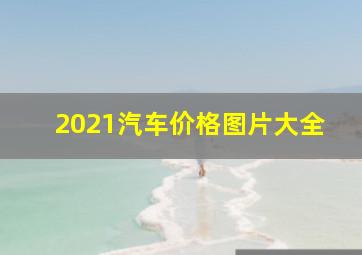 2021汽车价格图片大全